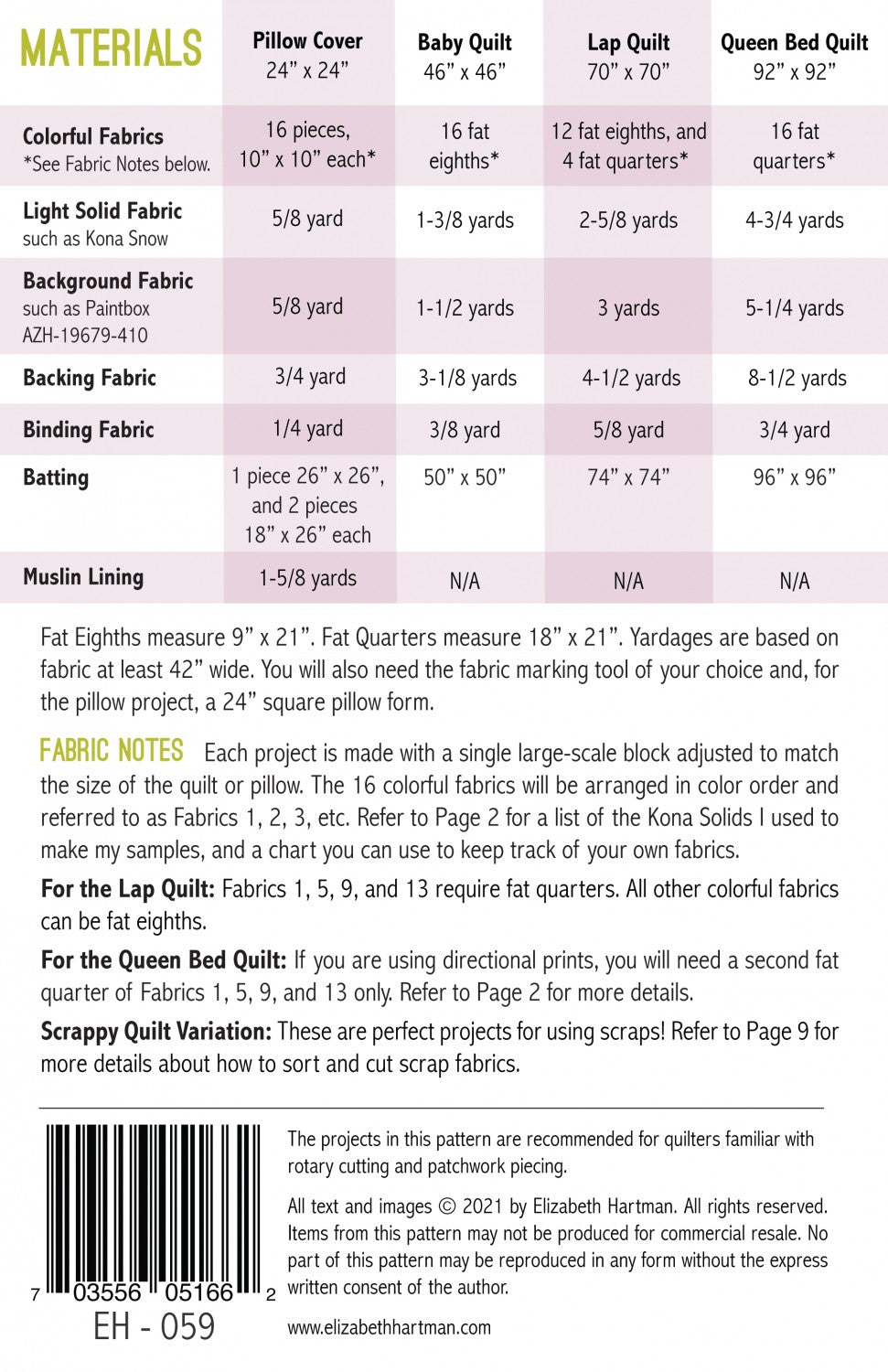 | MATERIALS | Pillow Cover 24” x 24” | Baby Quilt 46” x 46” | Lap Quilt 70” x 70” | Queen Bed Quilt 92” x 92” |
|---|---|---|---|---|
| Colorful Fabrics *See Fabric Notes below. | 16 pieces, 10” x 10” each* | 16 fat eighths* | 12 fat eighths, and 4 fat quarters* | 16 fat quarters* |
| Light Solid Fabric such as Kona Snow | 5/8 yard | 1-3/8 yards | 2-5/8 yards | 4-3/4 yards |
| Background Fabric such as Paintbox AZH-19679-410 | 5/8 yard | 1-1/2 yards | 3 yards | 5-1/4 yards |
| Backing Fabric | 3/4 yard | 3-1/8 yards | 4-1/2 yards | 8-1/2 yards |
| Binding Fabric | 1/4 yard | 3/8 yard | 5/8 yard | 3/4 yard |
| Batting | 1 piece 26” x 26”, and 2 pieces 18” x 26” each | 50” x 50” | 74” x 74” | 96” x 96” |
| Muslin Lining | 1-5/8 yards | N/A | N/A | N/A |

Fat Eighths measure 9” x 21”. Fat Quarters measure 18” x 21”. Yardages are based on fabric at least 42” wide. You will also need the fabric marking tool of your choice and, for the pillow project, a 24” square pillow form.

FABRIC NOTES Each project is made with a single large-scale block adjusted to match the size of the quilt or pillow. The 16 colorful fabrics will be arranged in color order and referred to as Fabrics 1, 2, 3, etc. Refer to Page 2 for a list of the Kona Solids I used to make my samples, and a chart you can use to keep track of your own fabrics.

For the Lap Quilt: Fabrics 1, 5, 9, and 13 require fat quarters. All other colorful fabrics can be fat eighths.

For the Queen Bed Quilt: If you are using directional prints, you will need a second fat quarter of Fabrics 1, 5, 9, and 13 only. Refer to Page 2 for more details.

Scrappy Quilt Variation: These are perfect projects for using scraps! Refer to Page 9 for more details about how to sort and cut scrap fabrics.

7 03556 05166 2
EH - 059

The projects in this pattern are recommended for quilters familiar with rotary cutting and patchwork piecing.

All text and images © 2021 by Elizabeth Hartman. All rights reserved. Items from this pattern may not be produced for commercial resale. No part of this pattern may be reproduced in any form without the express written consent of the author.

www.elizabethhartman.com